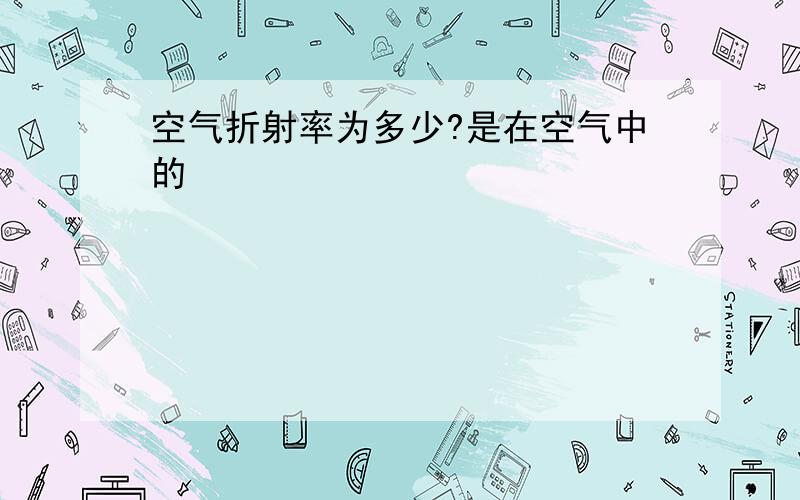 空气折射率为多少?是在空气中的

STATIONERY